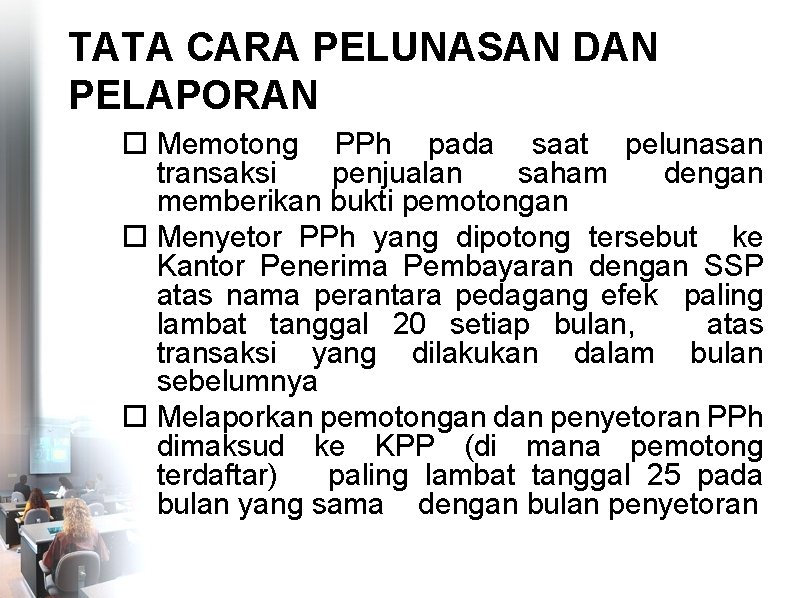 TATA CARA PELUNASAN DAN PELAPORAN

☐ Memotong PPh pada saat pelunasan transaksi penjualan saham dengan memberikan bukti pemotongan

☐ Menyetor PPh yang dipotong tersebut ke Kantor Penerima Pembayaran dengan SSP atas nama perantara pedagang efek paling lambat tanggal 20 setiap bulan, atas transaksi yang dilakukan dalam bulan sebelumnya

☐ Melaporkan pemotongan dan penyetoran PPh dimaksud ke KPP (di mana pemotong terdaftar) paling lambat tanggal 25 pada bulan yang sama dengan bulan penyetoran